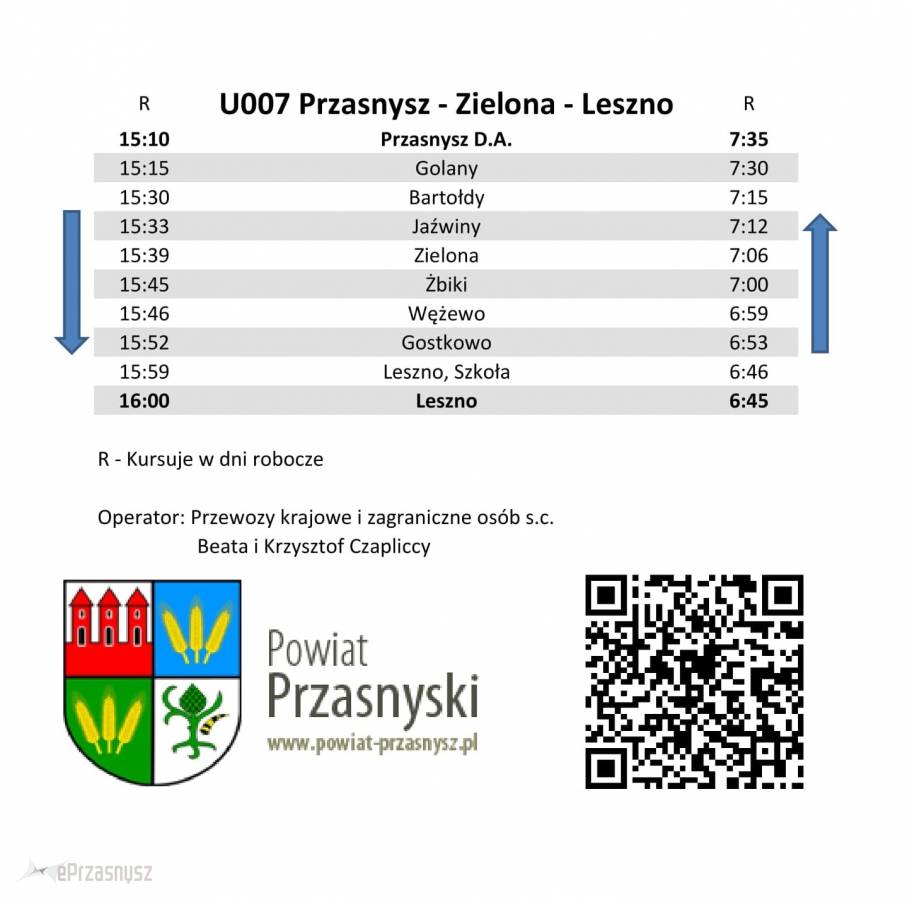 | R | U007 Przasnysz - Zielona - Leszno | R |
|---|---|---|
| **15:10** | **Przasnysz D.A.** | **7:35** |
| 15:15 | Golany | 7:30 |
| 15:30 | Bartołdy | 7:15 |
| 15:33 | Jaźwiny | 7:12 |
| 15:39 | Zielona | 7:06 |
| 15:45 | Żbiki | 7:00 |
| 15:46 | Wężewo | 6:59 |
| 15:52 | Gostkowo | 6:53 |
| 15:59 | Leszno, Szkoła | 6:46 |
| **16:00** | **Leszno** | **6:45** |

R - Kursuje w dni robocze

Operator: Przewozy krajowe i zagraniczne osób s.c.
Beata i Krzysztof Czapliccy

Powiat
Przasnyski
www.powiat-przasnysz.pl

ePrzasnysz